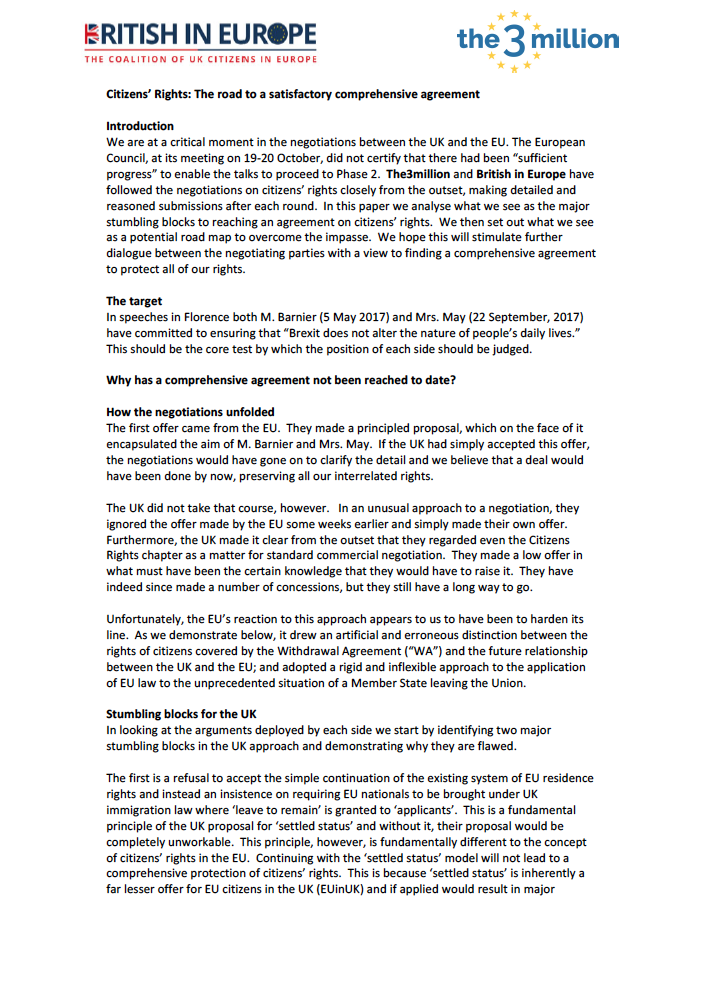 BRITISH IN EUROPE
THE COALITION OF UK CITIZENS IN EUROPE

the3million

Citizens' Rights: The road to a satisfactory comprehensive agreement

Introduction
We are at a critical moment in the negotiations between the UK and the EU. The European Council, at its meeting on 19-20 October, did not certify that there had been "sufficient progress" to enable the talks to proceed to Phase 2. The3million and British in Europe have followed the negotiations on citizens' rights closely from the outset, making detailed and reasoned submissions after each round. In this paper we analyse what we see as the major stumbling blocks to reaching an agreement on citizens' rights. We then set out what we see as a potential road map to overcome the impasse. We hope this will stimulate further dialogue between the negotiating parties with a view to finding a comprehensive agreement to protect all of our rights.

The target
In speeches in Florence both M. Barnier (5 May 2017) and Mrs. May (22 September, 2017) have committed to ensuring that "Brexit does not alter the nature of people's daily lives." This should be the core test by which the position of each side should be judged.

Why has a comprehensive agreement not been reached to date?

How the negotiations unfolded
The first offer came from the EU. They made a principled proposal, which on the face of it encapsulated the aim of M. Barnier and Mrs. May. If the UK had simply accepted this offer, the negotiations would have gone on to clarify the detail and we believe that a deal would have been done by now, preserving all our interrelated rights.

The UK did not take that course, however. In an unusual approach to a negotiation, they ignored the offer made by the EU some weeks earlier and simply made their own offer. Furthermore, the UK made it clear from the outset that they regarded even the Citizens Rights chapter as a matter for standard commercial negotiation. They made a low offer in what must have been the certain knowledge that they would have to raise it. They have indeed since made a number of concessions, but they still have a long way to go.

Unfortunately, the EU's reaction to this approach appears to us to have been to harden its line. As we demonstrate below, it drew an artificial and erroneous distinction between the rights of citizens covered by the Withdrawal Agreement ("WA") and the future relationship between the UK and the EU; and adopted a rigid and inflexible approach to the application of EU law to the unprecedented situation of a Member State leaving the Union.

Stumbling blocks for the UK
In looking at the arguments deployed by each side we start by identifying two major stumbling blocks in the UK approach and demonstrating why they are flawed.

The first is a refusal to accept the simple continuation of the existing system of EU residence rights and instead an insistence on requiring EU nationals to be brought under UK immigration law where 'leave to remain' is granted to 'applicants'. This is a fundamental principle of the UK proposal for 'settled status' and without it, their proposal would be completely unworkable. This principle, however, is fundamentally different to the concept of citizens' rights in the EU. Continuing with the 'settled status' model will not lead to a comprehensive protection of citizens' rights. This is because 'settled status' is inherently a far lesser offer for EU citizens in the UK (EUinUK) and if applied would result in major